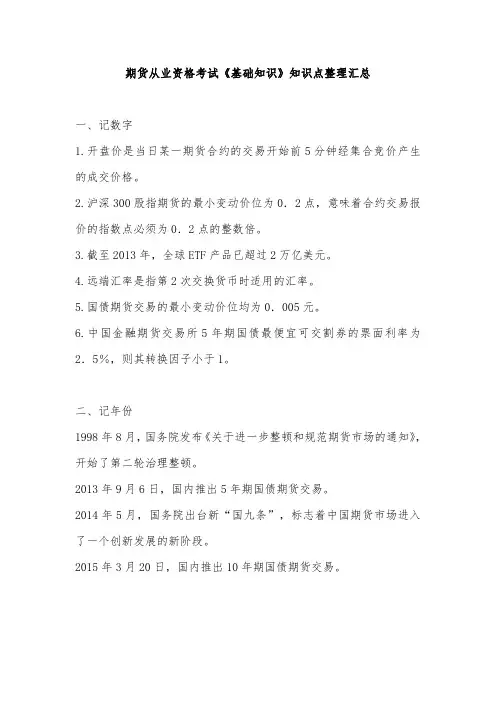 期货从业资格考试《基础知识》知识点整理汇总

一、记数字

1.开盘价是当日某一期货合约的交易开始前5分钟经集合竞价产生的成交价格。

2.沪深300股指期货的最小变动价位为0．2点，意味着合约交易报价的指数点必须为0．2点的整数倍。

3.截至2013年，全球ETF产品已超过2万亿美元。

4.远端汇率是指第2次交换货币时适用的汇率。

5.国债期货交易的最小变动价位均为0．005元。

6.中国金融期货交易所5年期国债最便宜可交割券的票面利率为2．5%，则其转换因子小于1。

二、记年份

1998年8月，国务院发布《关于进一步整顿和规范期货市场的通知》，开始了第二轮治理整顿。

2013年9月6日，国内推出5年期国债期货交易。

2014年5月，国务院出台新“国九条”，标志着中国期货市场进入了一个创新发展的新阶段。

2015年3月20日，国内推出10年期国债期货交易。